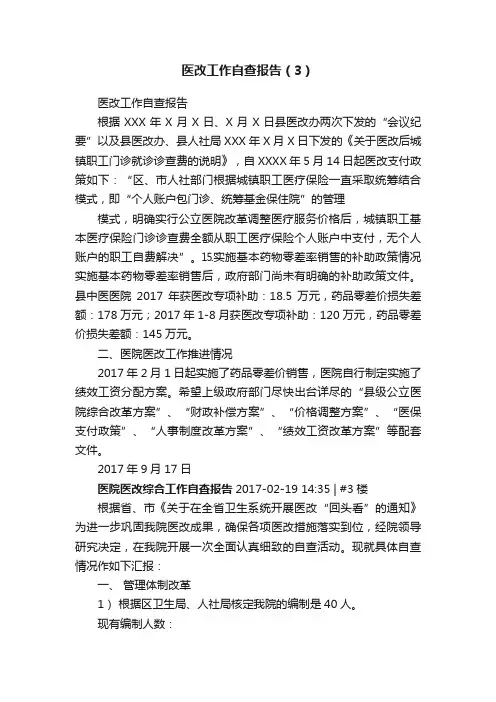 医改工作自查报告（3）

医改工作自查报告

根据 XXX 年 X 月 X 日、X 月 X 日县医改办两次下发的“会议纪要”以及县医改办、县人社局 XXX 年 X 月 X 日下发的《关于医改后城镇职工门诊就诊诊查费的说明》，自 XXXX 年 5 月 14 日起医改支付政策如下：“区、市人社部门根据城镇职工医疗保险一直采取统筹结合模式，即“个人账户包门诊、统筹基金保住院”的管理

模式，明确实行公立医院改革调整医疗服务价格后，城镇职工基本医疗保险门诊诊查费全额从职工医疗保险个人账户中支付，无个人账户的职工自费解决”。15.实施基本药物零差率销售的补助政策情况实施基本药物零差率销售后，政府部门尚未有明确的补助政策文件。县中医医院 2017 年获医改专项补助：18.5 万元，药品零差价损失差额：178 万元；2017 年 1-8 月获医改专项补助：120 万元，药品零差价损失差额：145 万元。

二、医院医改工作推进情况

2017 年 2 月 1 日起实施了药品零差价销售，医院自行制定实施了绩效工资分配方案。希望上级政府部门尽快出台详尽的“县级公立医院综合改革方案”、“财政补偿方案”、“价格调整方案”、“医保支付政策”、“人事制度改革方案”、“绩效工资改革方案”等配套文件。

2017 年 9 月 17 日

医院医改综合工作自查报告 2017-02-19 14:35 | #3 楼

根据省、市《关于在全省卫生系统开展医改“回头看”的通知》为进一步巩固我院医改成果，确保各项医改措施落实到位，经院领导研究决定，在我院开展一次全面认真细致的自查活动。现就具体自查情况作如下汇报：

一、管理体制改革

1）根据区卫生局、人社局核定我院的编制是 40 人。

现有编制人数：